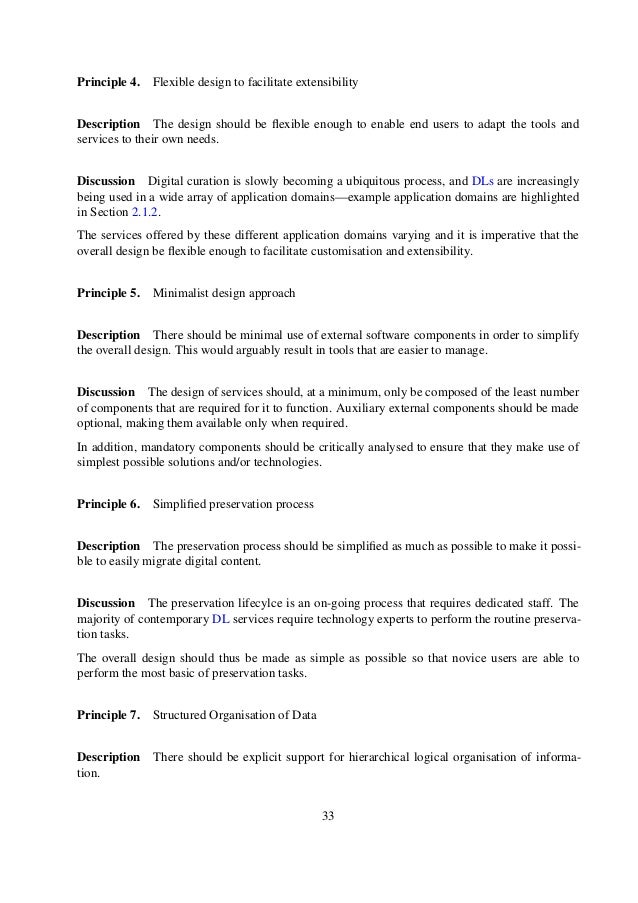 **Principle 4.** Flexible design to facilitate extensibility

**Description** The design should be flexible enough to enable end users to adapt the tools and services to their own needs.

**Discussion** Digital curation is slowly becoming a ubiquitous process, and DLs are increasingly being used in a wide array of application domains—example application domains are highlighted in Section 2.1.2.

The services offered by these different application domains varying and it is imperative that the overall design be flexible enough to facilitate customisation and extensibility.

**Principle 5.** Minimalist design approach

**Description** There should be minimal use of external software components in order to simplify the overall design. This would arguably result in tools that are easier to manage.

**Discussion** The design of services should, at a minimum, only be composed of the least number of components that are required for it to function. Auxiliary external components should be made optional, making them available only when required.

In addition, mandatory components should be critically analysed to ensure that they make use of simplest possible solutions and/or technologies.

**Principle 6.** Simplified preservation process

**Description** The preservation process should be simplified as much as possible to make it possible to easily migrate digital content.

**Discussion** The preservation lifecylce is an on-going process that requires dedicated staff. The majority of contemporary DL services require technology experts to perform the routine preservation tasks.

The overall design should thus be made as simple as possible so that novice users are able to perform the most basic of preservation tasks.

**Principle 7.** Structured Organisation of Data

**Description** There should be explicit support for hierarchical logical organisation of information.

33